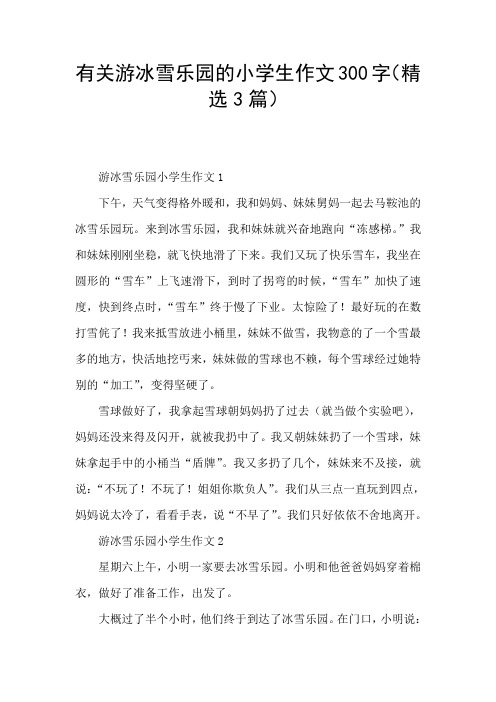 有关游冰雪乐园的小学生作文300字(精选3篇)

游冰雪乐园小学生作文1

下午，天气变得格外暖和，我和妈妈、妹妹舅妈一起去马鞍池的冰雪乐园玩。来到冰雪乐园，我和妹妹就兴奋地跑向“冻感梯。”我和妹妹刚刚坐稳，就飞快地滑了下来。我们又玩了快乐雪车，我坐在圆形的“雪车”上飞速滑下，到时了拐弯的时候，“雪车”加快了速度，快到终点时，“雪车”终于慢了下业。太惊险了！最好玩的在数打雪仗了！我来抵雪放进小桶里，妹妹不做雪，我物意的了一个雪最多的地方，快活地挖丐来，妹妹做的雪球也不赖，每个雪球经过她特别的“加工”，变得坚硬了。

雪球做好了，我拿起雪球朝妈妈扔了过去（就当做个实验吧），妈妈还没来得及闪开，就被我扔中了。我又朝妹妹扔了一个雪球，妹妹拿起手中的小桶当“盾牌”。我又多扔了几个，妹妹来不及接，就说：“不玩了！不玩了！姐姐你欺负人”。我们从三点一直玩到四点，妈妈说太冷了，看看手表，说“不早了”。我们只好依依不舍地离开。

游冰雪乐园小学生作文2

星期六上午，小明一家要去冰雪乐园。小明和他爸爸妈妈穿着棉衣，做好了准备工作，出发了。

大概过了半个小时，他们终于到达了冰雪乐园。在门口，小明说：